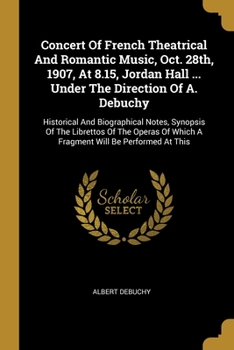 Concert Of French Theatrical And Romantic Music, Oct. 28th, 1907, At 8.15, Jordan Hall ... Under The Direction Of A. Debuchy

Historical And Biographical Notes, Synopsis Of The Librettos Of The Operas Of Which A Fragment Will Be Performed At This

Scholar SELECT

ALBERT DEBUCHY